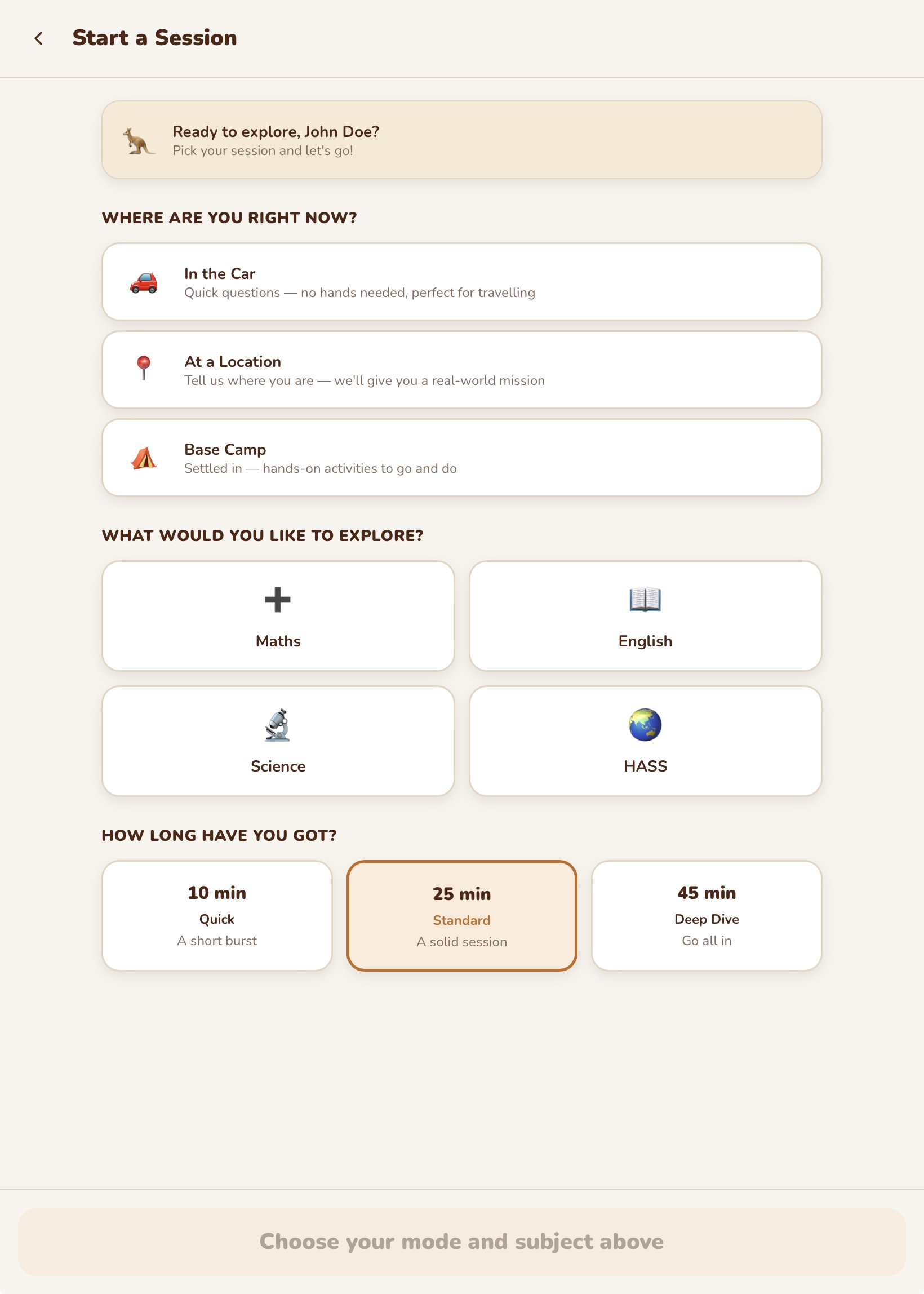 Start a Session

Ready to explore, John Doe?
Pick your session and let's go!

WHERE ARE YOU RIGHT NOW?

In the Car
Quick questions — no hands needed, perfect for travelling

At a Location
Tell us where you are — we'll give you a real-world mission

Base Camp
Settled in — hands-on activities to go and do

WHAT WOULD YOU LIKE TO EXPLORE?

Maths

English

Science

HASS

HOW LONG HAVE YOU GOT?

10 min
Quick
A short burst

25 min
Standard
A solid session

45 min
Deep Dive
Go all in

Choose your mode and subject above